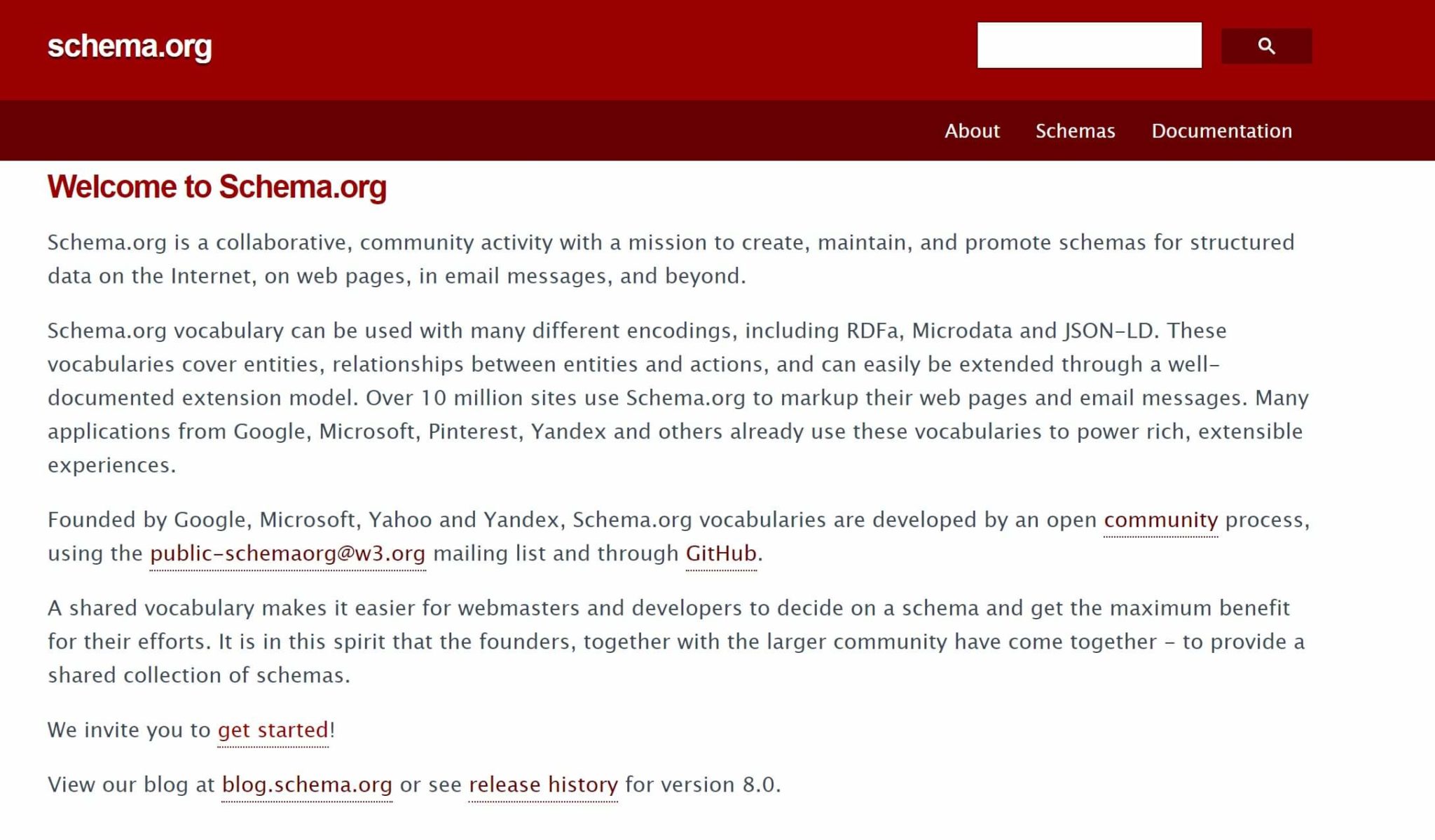 schema.org

About Schemas Documentation

Welcome to Schema.org

Schema.org is a collaborative, community activity with a mission to create, maintain, and promote schemas for structured data on the Internet, on web pages, in email messages, and beyond.

Schema.org vocabulary can be used with many different encodings, including RDFa, Microdata and JSON-LD. These vocabularies cover entities, relationships between entities and actions, and can easily be extended through a well-documented extension model. Over 10 million sites use Schema.org to markup their web pages and email messages. Many applications from Google, Microsoft, Pinterest, Yandex and others already use these vocabularies to power rich, extensible experiences.

Founded by Google, Microsoft, Yahoo and Yandex, Schema.org vocabularies are developed by an open community process, using the public-schemaorg@w3.org mailing list and through GitHub.

A shared vocabulary makes it easier for webmasters and developers to decide on a schema and get the maximum benefit for their efforts. It is in this spirit that the founders, together with the larger community have come together - to provide a shared collection of schemas.

We invite you to get started!

View our blog at blog.schema.org or see release history for version 8.0.